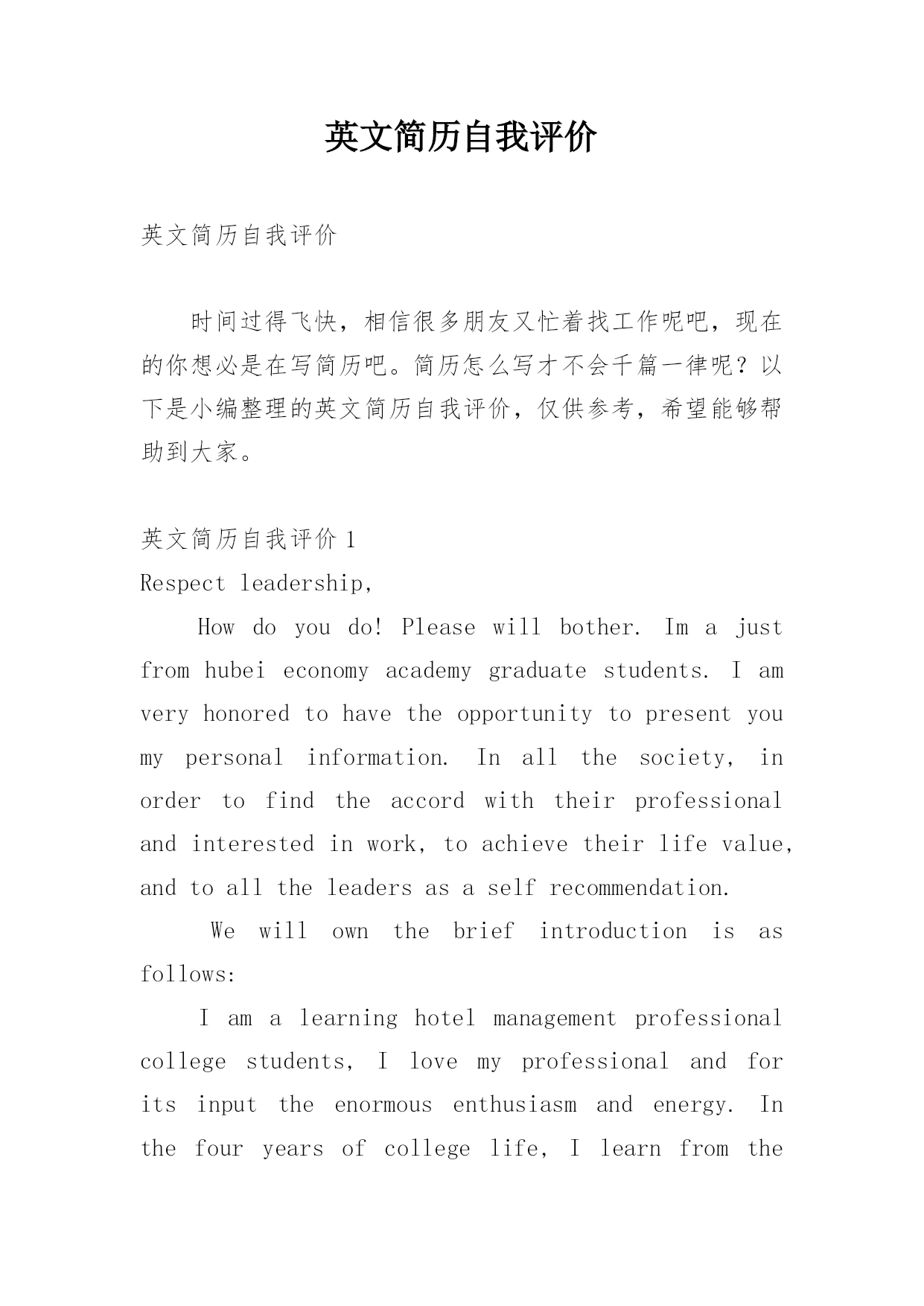 英文简历自我评价

英文简历自我评价

时间过得飞快，相信很多朋友又忙着找工作呢吧，现在的你想必是在写简历吧。简历怎么写才不会千篇一律呢？以下是小编整理的英文简历自我评价，仅供参考，希望能够帮助到大家。

英文简历自我评价 1

Respect leadership,

How do you do! Please will bother. Im a just from hubei economy academy graduate students. I am very honored to have the opportunity to present you my personal information. In all the society, in order to find the accord with their professional and interested in work, to achieve their life value, and to all the leaders as a self recommendation.

We will own the brief introduction is as follows:

I am a learning hotel management professional college students, I love my professional and for its input the enormous enthusiasm and energy. In the four years of college life, I learn from the